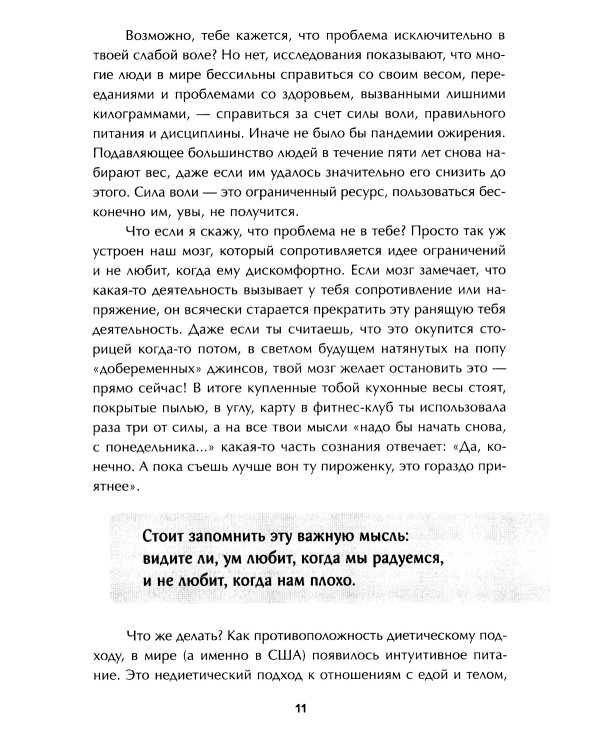 Возможно, тебе кажется, что проблема исключительно в твоей слабой воле? Но нет, исследования показывают, что многие люди в мире бессильны справиться со своим весом, перееданиями и проблемами со здоровьем, вызванными лишними килограммами, — справиться за счет силы воли, правильного питания и дисциплины. Иначе не было бы пандемии ожирения. Подавляющее большинство людей в течение пяти лет снова набирают вес, даже если им удалось значительно его снизить до этого. Сила воли — это ограниченный ресурс, пользоваться бесконечно им, увы, не получится.

Что если я скажу, что проблема не в тебе? Просто так уж устроен наш мозг, который сопротивляется идее ограничений и не любит, когда ему дискомфортно. Если мозг замечает, что какая-то деятельность вызывает у тебя сопротивление или напряжение, он всячески старается прекратить эту ранящую тебя деятельность. Даже если ты считаешь, что это окупится сторицей когда-то потом, в светлом будущем натянутых на попу «добеременных» джинсов, твой мозг желает остановить это — прямо сейчас! В итоге купленные тобой кухонные весы стоят, покрытые пылью, в углу, карту в фитнес-клуб ты использовала раза три от силы, а на все твои мысли «надо бы начать снова, с понедельника...» какая-то часть сознания отвечает: «Да, конечно. А пока съешь лучше вон ту пироженку, это гораздо приятнее».

Стоит запомнить эту важную мысль:
видите ли, ум любит, когда мы радуемся,
и не любит, когда нам плохо.

Что же делать? Как противоположность диетическому подходу, в мире (а именно в США) появилось интуитивное питание. Это недиетический подход к отношениям с едой и телом,

11